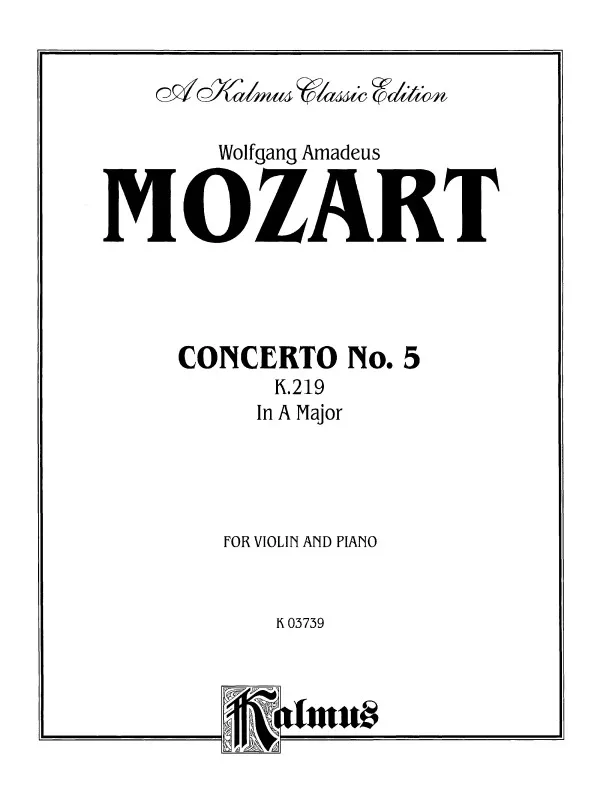 A Kalmus Classic Edition

Wolfgang Amadeus

MOZART

CONCERTO No. 5
K.219
In A Major

FOR VIOLIN AND PIANO

K 03739

Kalmus